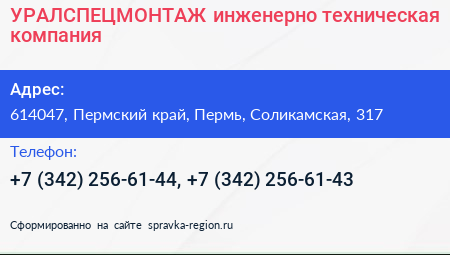 УРАЛСПЕЦМОНТАЖ инженерно техническая компания

Адрес:

614047, Пермский край, Пермь, Соликамская, 317

Телефон:

+7 (342) 256-61-44, +7 (342) 256-61-43

Сформированно на сайте spravka-region.ru